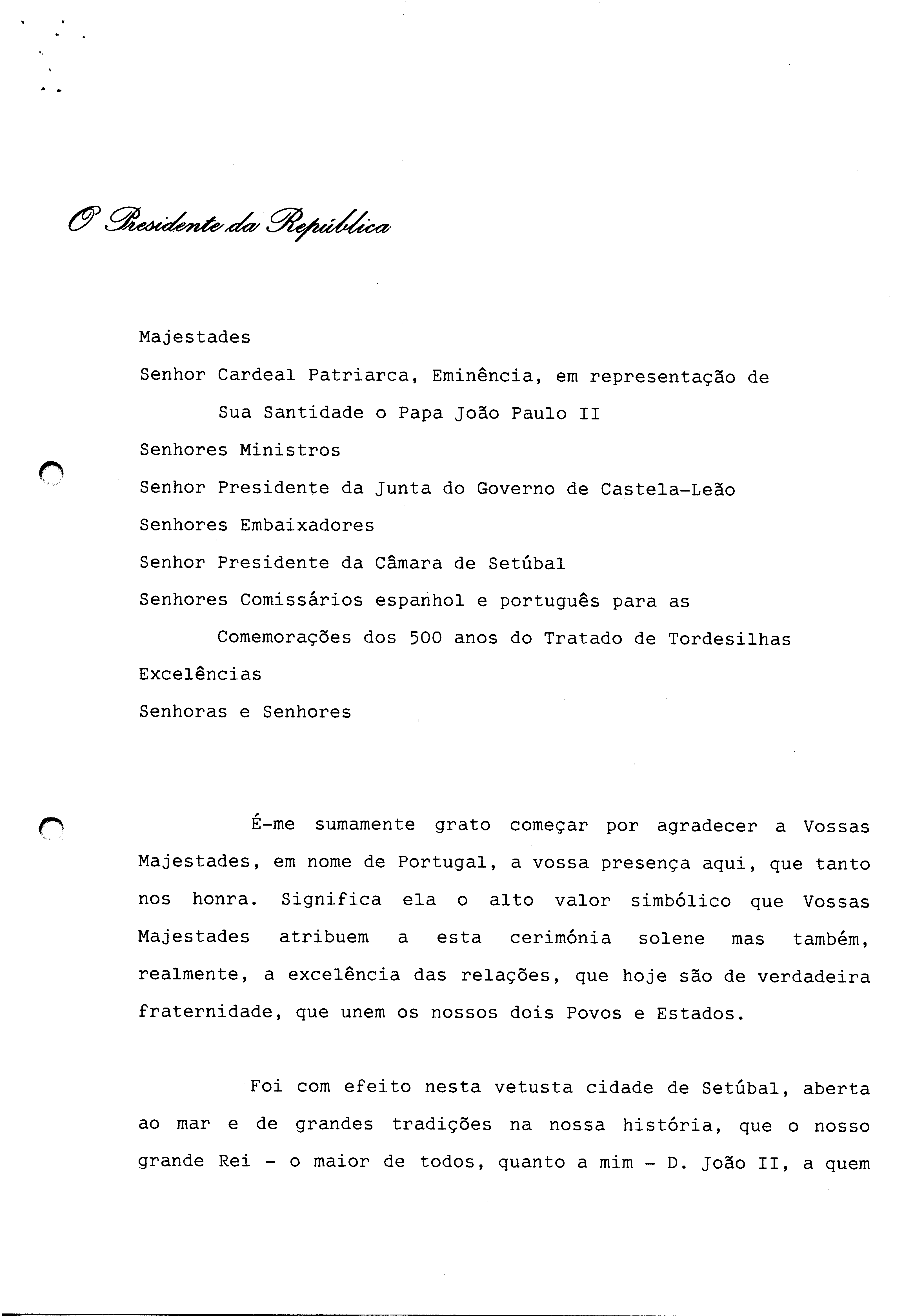 O Presidente da República

Majestades

Senhor Cardeal Patriarca, Eminência, em representação de Sua Santidade o Papa João Paulo II

Senhores Ministros

Senhor Presidente da Junta do Governo de Castela-Leão

Senhores Embaixadores

Senhor Presidente da Câmara de Setúbal

Senhores Comissários espanhol e português para as Comemorações dos 500 anos do Tratado de Tordesilhas

Excelências

Senhoras e Senhores

É-me sumamente grato começar por agradecer a Vossas Majestades, em nome de Portugal, a vossa presença aqui, que tanto nos honra. Significa ela o alto valor simbólico que Vossas Majestades atribuem a esta cerimónia solene mas também, realmente, a excelência das relações, que hoje são de verdadeira fraternidade, que unem os nossos dois Povos e Estados.

Foi com efeito nesta vetusta cidade de Setúbal, aberta ao mar e de grandes tradições na nossa história, que o nosso grande Rei - o maior de todos, quanto a mim - D. João II, a quem